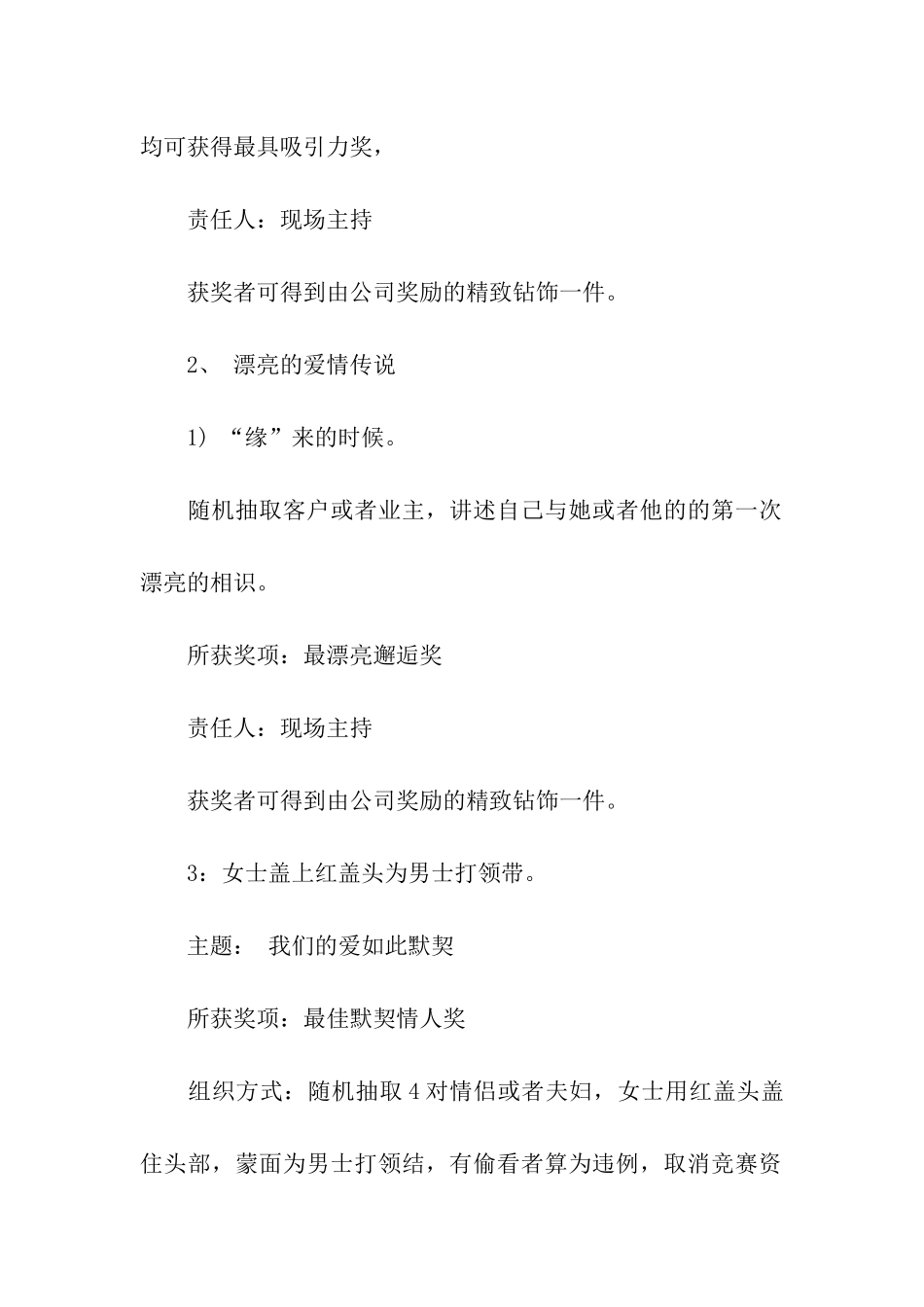 均可获得最具吸引力奖，

责任人：现场主持

获奖者可得到由公司奖励的精致钻饰一件。

2、 漂亮的爱情传说

1）“缘”来的时候。

随机抽取客户或者业主，讲述自己与她或者他的的第一次漂亮的相识。

所获奖项：最漂亮邂逅奖

责任人：现场主持

获奖者可得到由公司奖励的精致钻饰一件。

3：女士盖上红盖头为男士打领带。

主题： 我们的爱如此默契

所获奖项：最佳默契情人奖

组织方式：随机抽取4对情侣或者夫妇，女士用红盖头盖住头部，蒙面为男士打领结，有偷看者算为违例，取消竞赛资